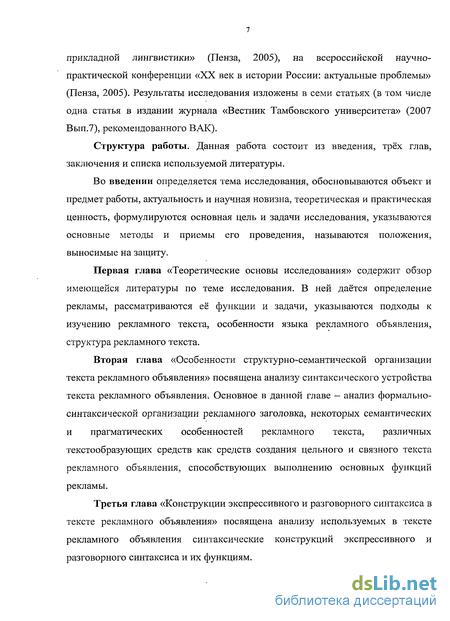 7

прикладной лингвистики» (Пенза, 2005), на всероссийской научно-практической конференции «XX век в истории России: актуальные проблемы» (Пенза, 2005). Результаты исследования изложены в семи статьях (в том числе одна статья в издании журнала «Вестник Тамбовского университета» (2007 Вып.7), рекомендованного ВАК).

Структура работы. Данная работа состоит из введения, трёх глав, заключения и списка используемой литературы.

Во введении определяется тема исследования, обосновываются объект и предмет работы, актуальность и научная новизна, теоретическая и практическая ценность, формулируются основная цель и задачи исследования, указываются основные методы и приемы его проведения, называются положения, выносимые на защиту.

Первая глава «Теоретические основы исследования» содержит обзор имеющейся литературы по теме исследования. В ней даётся определение рекламы, рассматриваются её функции и задачи, указываются подходы к изучению рекламного текста, особенности языка рекламного объявления, структура рекламного текста.

Вторая глава «Особенности структурно-семантической организации текста рекламного объявления» посвящена анализу синтаксического устройства текста рекламного объявления. Основное в данной главе – анализ формально-синтаксической организации рекламного заголовка, некоторых семантических и прагматических особенностей рекламного текста, различных текстообразующих средств как средств создания цельного и связного текста рекламного объявления, способствующих выполнению основных функций рекламы.

Третья глава «Конструкции экспрессивного и разговорного синтаксиса в тексте рекламного объявления» посвящена анализу используемых в тексте рекламного объявления синтаксические конструкций экспрессивного и разговорного синтаксиса и их функциям.

dsLib.net
библиотека диссертаций